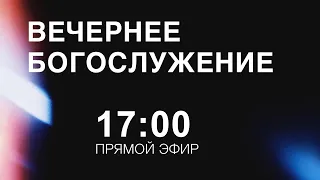 ВЕЧЕРНЕЕ
БОГОСЛУЖЕНИЕ

17:00
ПРЯМОЙ ЭФИР